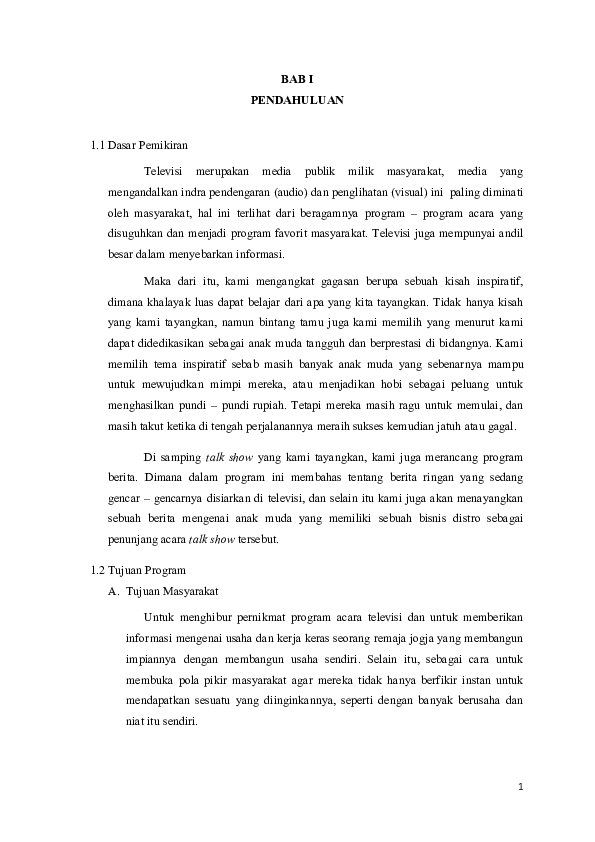 BAB I
PENDAHULUAN

1.1 Dasar Pemikiran

Televisi merupakan media publik milik masyarakat, media yang mengandalkan indra pendengaran (audio) dan penglihatan (visual) ini paling diminati oleh masyarakat, hal ini terlihat dari beragamnya program – program acara yang disuguhkan dan menjadi program favorit masyarakat. Televisi juga mempunyai andil besar dalam menyebarkan informasi.

Maka dari itu, kami mengangkat gagasan berupa sebuah kisah inspiratif, dimana khalayak luas dapat belajar dari apa yang kita tayangkan. Tidak hanya kisah yang kami tayangkan, namun bintang tamu juga kami memilih yang menurut kami dapat didedikasikan sebagai anak muda tangguh dan berprestasi di bidangnya. Kami memilih tema inspiratif sebab masih banyak anak muda yang sebenarnya mampu untuk mewujudkan mimpi mereka, atau menjadikan hobi sebagai peluang untuk menghasilkan pundi – pundi rupiah. Tetapi mereka masih ragu untuk memulai, dan masih takut ketika di tengah perjalanannya meraih sukses kemudian jatuh atau gagal.

Di samping talk show yang kami tayangkan, kami juga merancang program berita. Dimana dalam program ini membahas tentang berita ringan yang sedang gencar – gencarnya disiarkan di televisi, dan selain itu kami juga akan menayangkan sebuah berita mengenai anak muda yang memiliki sebuah bisnis distro sebagai penunjang acara talk show tersebut.

1.2 Tujuan Program

A. Tujuan Masyarakat

Untuk menghibur pernikmat program acara televisi dan untuk memberikan informasi mengenai usaha dan kerja keras seorang remaja jogja yang membangun impiannya dengan membangun usaha sendiri. Selain itu, sebagai cara untuk membuka pola pikir masyarakat agar mereka tidak hanya berfikir instan untuk mendapatkan sesuatu yang diinginkannya, seperti dengan banyak berusaha dan niat itu sendiri.

1